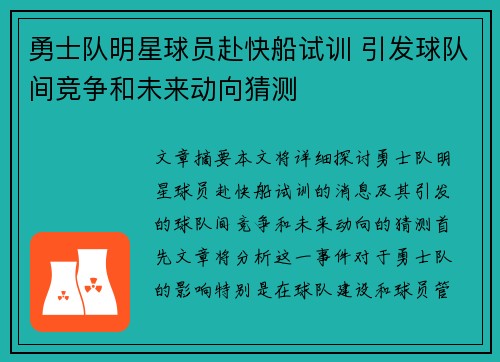 勇士队明星球员赴快船试训 引发球队间竞争和未来动向猜测

文章摘要本文将详细探讨勇士队明星球员赴快船试训的消息及其引发的球队间竞争和未来动向的猜测首先文章将分析这一事件对于勇士队的影响特别是在球队建设和球员管